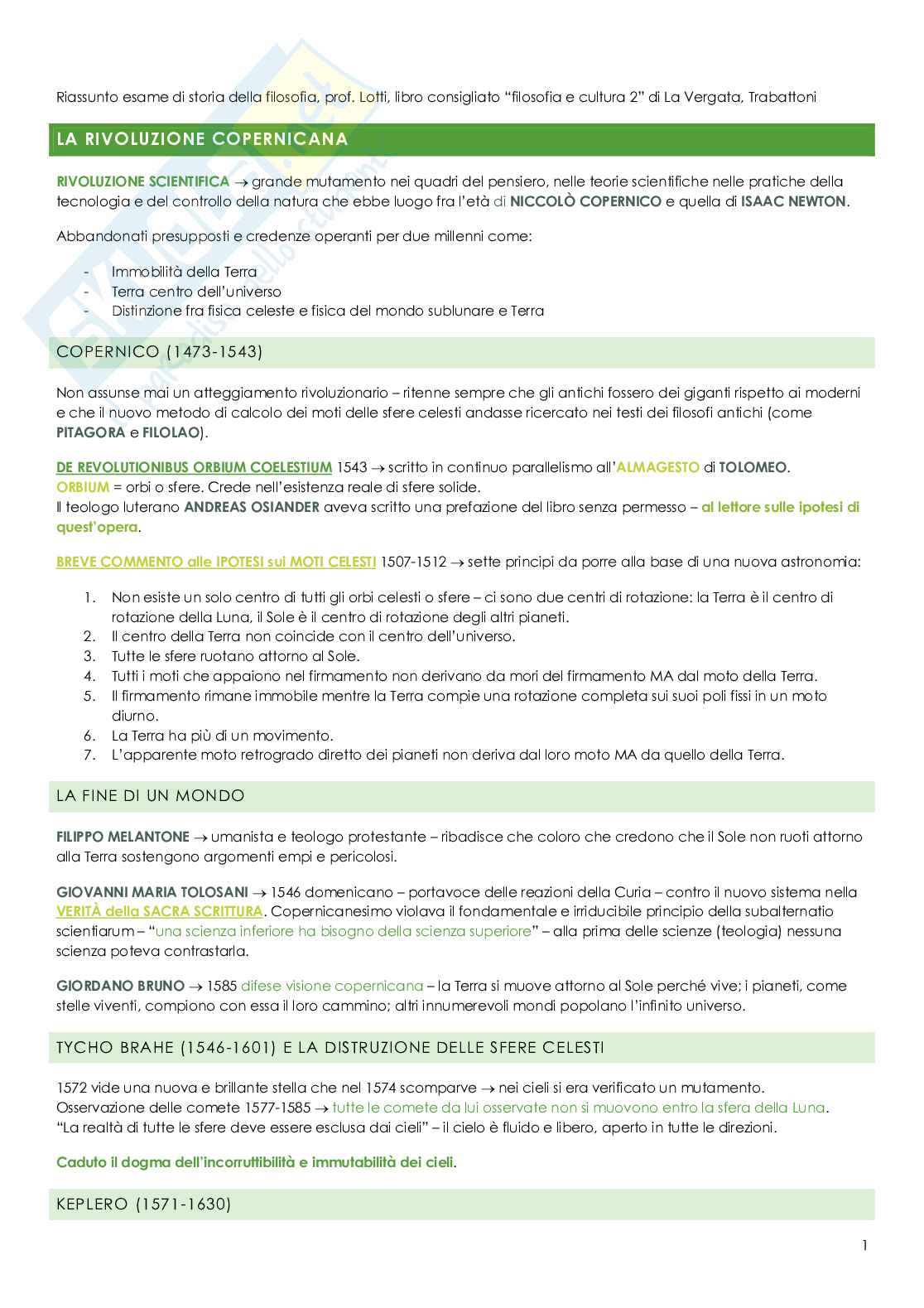 Riassunto esame di storia della filosofia, prof. Lotti, libro consigliato "filosofia e cultura 2" di La Vergata, Trabattoni

LA RIVOLUZIONE COPERNICANA

RIVOLUZIONE SCIENTIFICA → grande mutamento nei quadri del pensiero, nelle teorie scientifiche nelle pratiche della tecnologia e del controllo della natura che ebbe luogo fra l'età di NICCOLÒ COPERNICO e quella di ISAAC NEWTON.

Abbandonati presupposti e credenze operanti per due millenni come:

- Immobilità della Terra
- Terra centro dell'universo
- Distinzione fra fisica celeste e fisica del mondo sublunare e Terra

COPERNICO (1473-1543)

Non assunse mai un atteggiamento rivoluzionario – ritenne sempre che gli antichi fossero dei giganti rispetto ai moderni e che il nuovo metodo di calcolo dei moti delle sfere celesti andasse ricercato nei testi dei filosofi antichi (come PITAGORA e FILOLAO).

DE REVOLUTIONIBUS ORBIUM COELESTIUM 1543 → scritto in continuo parallelismo all'ALMAGESTO di TOLOMEO.
ORBIUM = orbi o sfere. Crede nell'esistenza reale di sfere solide.
Il teologo luterano ANDREAS OSIANDER aveva scritto una prefazione del libro senza permesso – al lettore sulle ipotesi di quest'opera.

BREVE COMMENTO alle IPOTESI sui MOTI CELESTI 1507-1512 → sette principi da porre alla base di una nuova astronomia:

1. Non esiste un solo centro di tutti gli orbi celesti o sfere – ci sono due centri di rotazione: la Terra è il centro di rotazione della Luna, il Sole è il centro di rotazione degli altri pianeti.
2. Il centro della Terra non coincide con il centro dell'universo.
3. Tutte le sfere ruotano attorno al Sole.
4. Tutti i moti che appaiono nel firmamento non derivano da mori del firmamento MA dal moto della Terra.
5. Il firmamento rimane immobile mentre la Terra compie una rotazione completa sui suoi poli fissi in un moto diurno.
6. La Terra ha più di un movimento.
7. L'apparente moto retrogrado diretto dei pianeti non deriva dal loro moto MA da quello della Terra.

LA FINE DI UN MONDO

FILIPPO MELANTONE → umanista e teologo protestante – ribadisce che coloro che credono che il Sole non ruoti attorno alla Terra sostengono argomenti empi e pericolosi.

GIOVANNI MARIA TOLOSANI → 1546 domenicano – portavoce delle reazioni della Curia – contro il nuovo sistema nella VERITÀ della SACRA SCRITTURA. Copernicanesimo violava il fondamentale e irriducibile principio della subalternatio scientiarum – "una scienza inferiore ha bisogno della scienza superiore" – alla prima delle scienze (teologia) nessuna scienza poteva contrastarla.

GIORDANO BRUNO → 1585 difese visione copernicana – la Terra si muove attorno al Sole perché vive; i pianeti, come stelle viventi, compiono con essa il loro cammino; altri innumerevoli mondi popolano l'infinito universo.

TYCHO BRAHE (1546-1601) E LA DISTRUZIONE DELLE SFERE CELESTI

1572 vide una nuova e brillante stella che nel 1574 scomparve → nei cieli si era verificato un mutamento.
Osservazione delle comete 1577-1585 → tutte le comete da lui osservate non si muovono entro la sfera della Luna.
"La realtà di tutte le sfere deve essere esclusa dai cieli" – il cielo è fluido e libero, aperto in tutte le direzioni.

Caduto il dogma dell'incorruttibilità e immutabilità dei cieli.

KEPLERO (1571-1630)

1